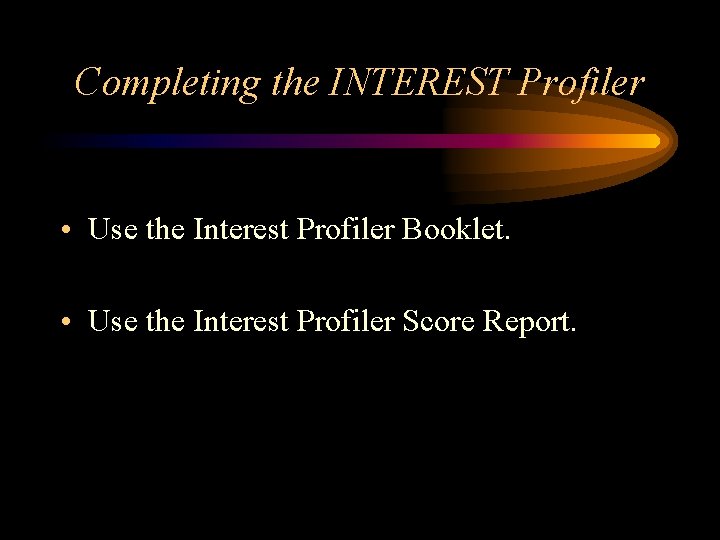 Completing the INTEREST Profiler

• Use the Interest Profiler Booklet.

• Use the Interest Profiler Score Report.